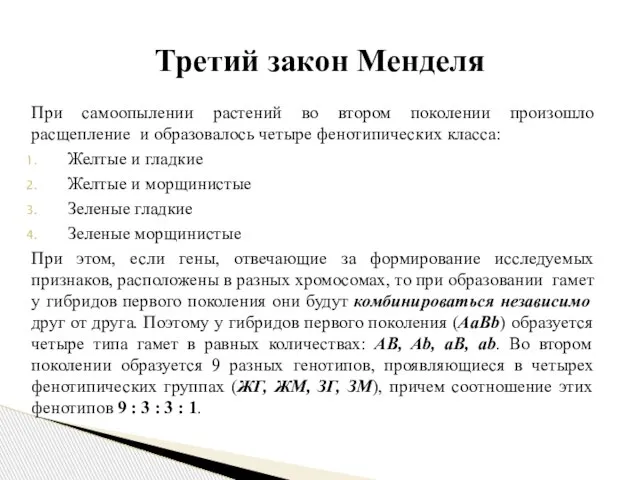 Третий закон Менделя

При самоопылении растений во втором поколении произошло расщепление и образовалось четыре фенотипических класса:

1. Желтые и гладкие
2. Желтые и морщинистые
3. Зеленые гладкие
4. Зеленые морщинистые

При этом, если гены, отвечающие за формирование исследуемых признаков, расположены в разных хромосомах, то при образовании гамет у гибридов первого поколения они будут комбинироваться независимо друг от друга. Поэтому у гибридов первого поколения (AaBb) образуется четыре типа гамет в равных количествах: AB, Ab, aB, ab. Во втором поколении образуется 9 разных генотипов, проявляющиеся в четырех фенотипических группах (ЖГ, ЖМ, ЗГ, ЗМ), причем соотношение этих фенотипов 9 : 3 : 3 : 1.